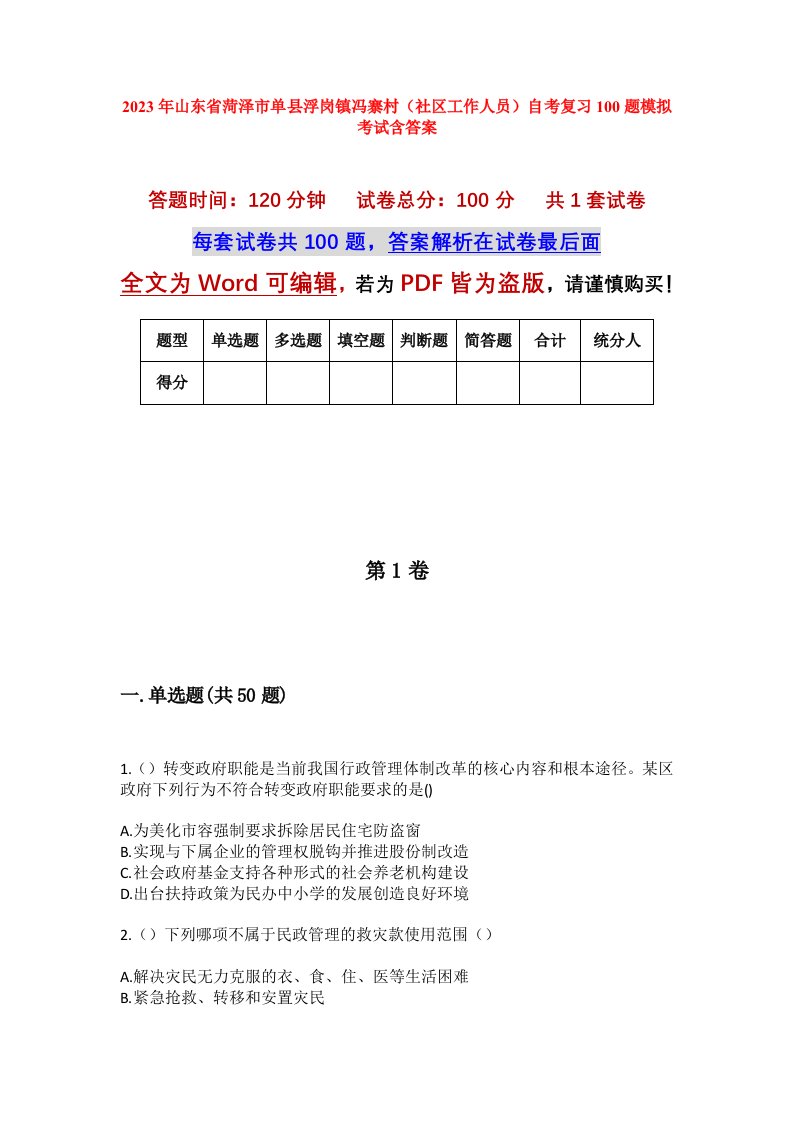 2023年山东省菏泽市单县浮岗镇冯寨村（社区工作人员）自考复习100题模拟考试含答案

答题时间：120分钟　　试卷总分：100分　　共1套试卷

每套试卷共100题，答案解析在试卷最后面

全文为Word可编辑，若为PDF皆为盗版，请谨慎购买！

| 题型 | 单选题 | 多选题 | 填空题 | 判断题 | 简答题 | 合计 | 统分人 |
|---|---|---|---|---|---|---|---|
| 得分 | | | | | | | |

第1卷

一.单选题(共50题)

1.（）转变政府职能是当前我国行政管理体制改革的核心内容和根本途径。某区政府下列行为不符合转变政府职能要求的是()

A.为美化市容强制要求拆除居民住宅防盗窗
B.实现与下属企业的管理权脱钩并推进股份制改造
C.社会政府基金支持各种形式的社会养老机构建设
D.出台扶持政策为民办中小学的发展创造良好环境

2.（）下列哪项不属于民政管理的救灾款使用范围（）

A.解决灾民无力克服的衣、食、住、医等生活困难
B.紧急抢救、转移和安置灾民